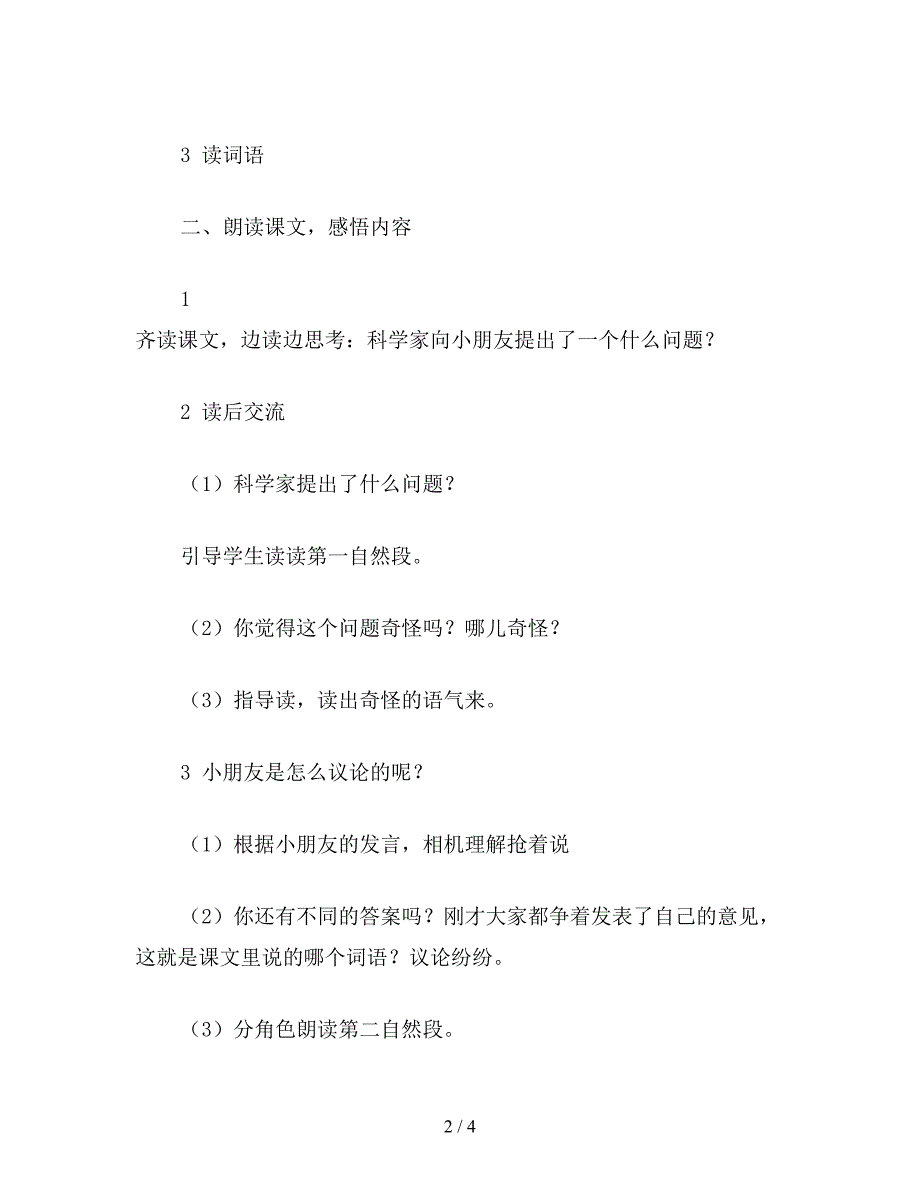 3 读词语

二、朗读课文，感悟内容

1
齐读课文，边读边思考：科学家向小朋友提出了一个什么问题？

2 读后交流

（1）科学家提出了什么问题？

引导学生读读第一自然段。

（2）你觉得这个问题奇怪吗？哪儿奇怪？

（3）指导读，读出奇怪的语气来。

3 小朋友是怎么议论的呢？

（1）根据小朋友的发言，相机理解抢着说

（2）你还有不同的答案吗？刚才大家都争着发表了自己的意见，这就是课文里说的哪个词语？议论纷纷。

（3）分角色朗读第二自然段。

2 / 4